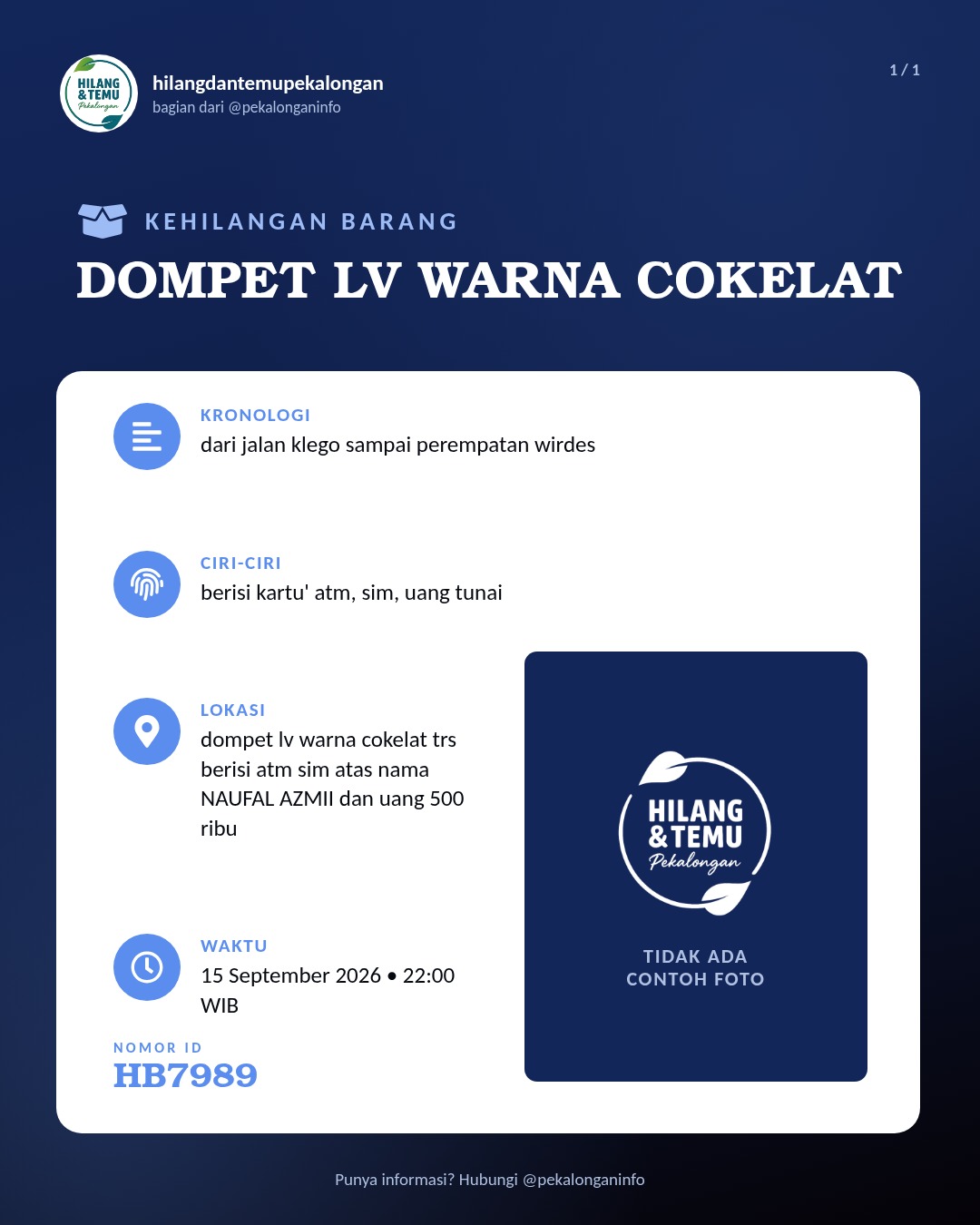 HILANG & TEMU Pekalongan

hilangdantemupekalongan
bagian dari @pekalonganinfo

1 / 1

KEHILANGAN BARANG

DOMPET LV WARNA COKELAT

KRONOLOGI
dari jalan klego sampai perempatan wirdes

CIRI-CIRI
berisi kartu' atm, sim, uang tunai

LOKASI
dompet lv warna cokelat trs berisi atm sim atas nama NAUFAL AZMII dan uang 500 ribu

WAKTU
15 September 2026 • 22:00 WIB

NOMOR ID
HB7989

HILANG & TEMU Pekalongan

TIDAK ADA CONTOH FOTO

Punya informasi? Hubungi @pekalonganinfo